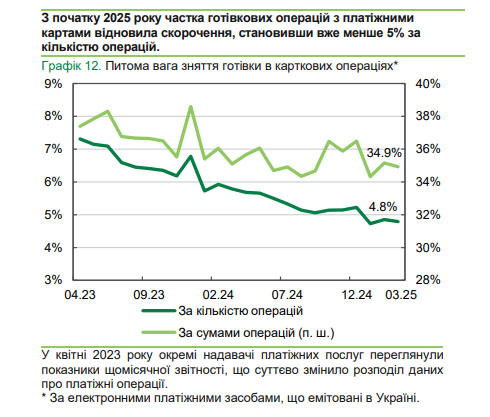 З початку 2025 року частка готівкових операцій з платіжними картами відновила скорочення, становивши вже менше 5% за кількістю операцій.

Графік 12. Питома вага зняття готівки в карткових операціях*

9%
8%
7%
6%
5%
4%
3%

40%
38%
36%
34%
32%
30%
28%

34.9%
4.8%

04.23
09.23
02.24
07.24
12.24
03.25

За кількістю операцій
За сумами операцій (п. ш.)

У квітні 2023 року окремі надавачі платіжних послуг переглянули показники щомісячної звітності, що суттєво змінило розподіл даних про платіжні операції.
* За електронними платіжними засобами, що емітовані в Україні.